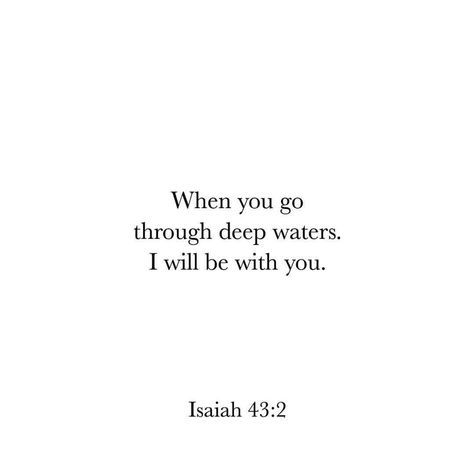 When you go through deep waters. I will be with you.

Isaiah 43:2